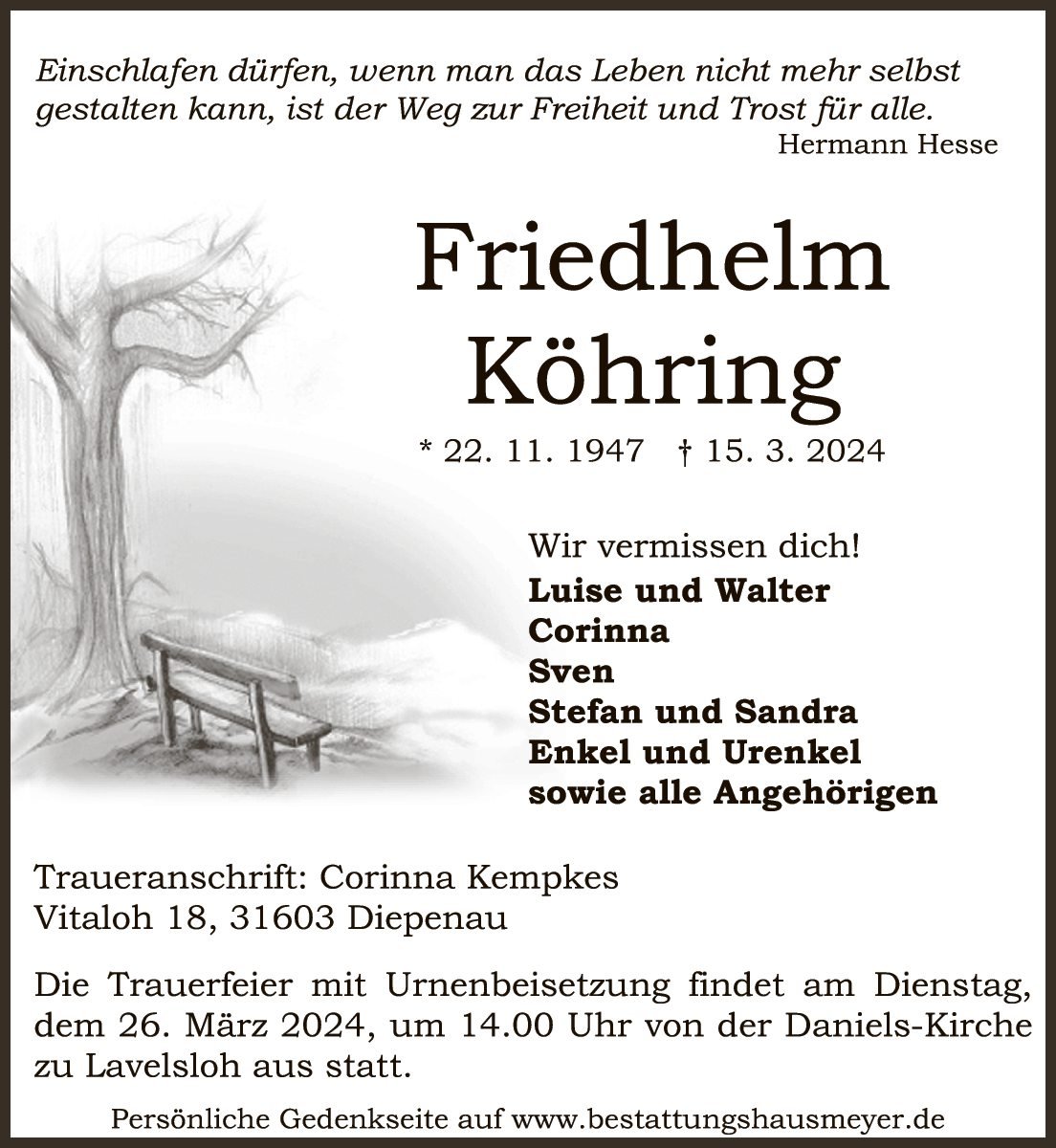 Einschlafen dürfen, wenn man das Leben nicht mehr selbst gestalten kann, ist der Weg zur Freiheit und Trost für alle.
Hermann Hesse

Friedhelm Köhring

* 22. 11. 1947 † 15. 3. 2024

Wir vermissen dich!
Luise und Walter
Corinna
Sven
Stefan und Sandra
Enkel und Urenkel
sowie alle Angehörigen

Traueranschrift: Corinna Kempkes
Vitaloh 18, 31603 Diepenau

Die Trauerfeier mit Urnenbeisetzung findet am Dienstag, dem 26. März 2024, um 14.00 Uhr von der Daniels-Kirche zu Lavelsloh aus statt.

Persönliche Gedenkseite auf www.bestattungshausmeyer.de